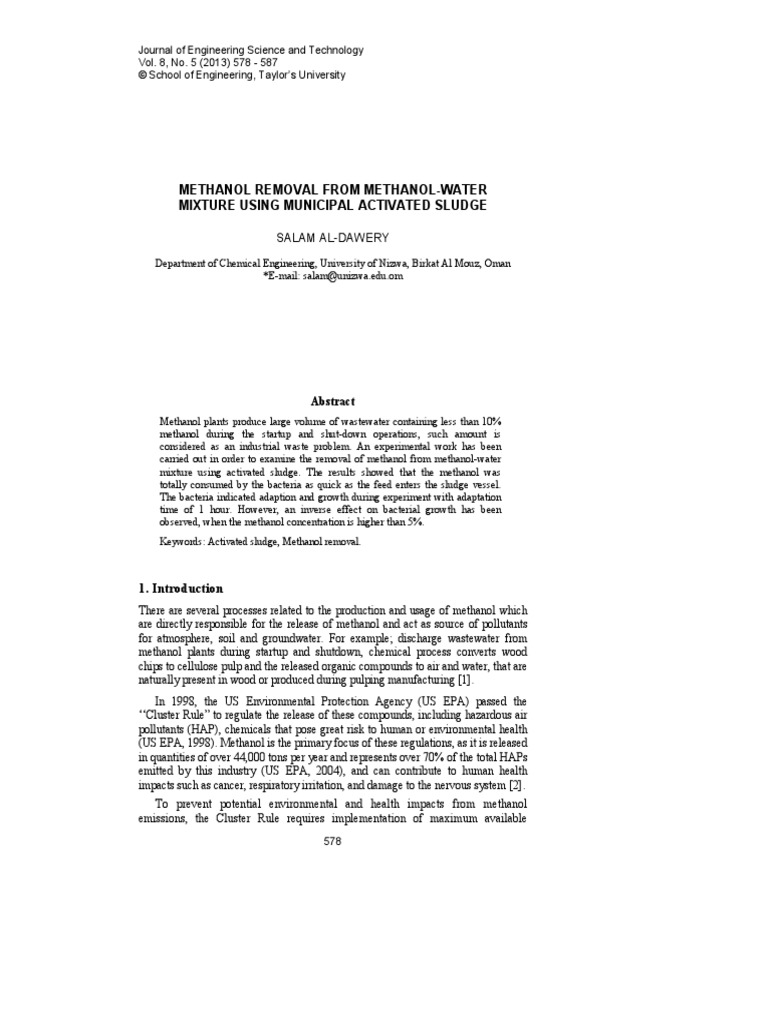 Journal of Engineering Science and Technology
Vol. 8, No. 5 (2013) 578 - 587
© School of Engineering, Taylor's University

METHANOL REMOVAL FROM METHANOL-WATER MIXTURE USING MUNICIPAL ACTIVATED SLUDGE

SALAM AL-DAWERY

Department of Chemical Engineering, University of Nizwa, Birkat Al Mouz, Oman
*E-mail: salam@unizwa.edu.om

Abstract

Methanol plants produce large volume of wastewater containing less than 10% methanol during the startup and shut-down operations, such amount is considered as an industrial waste problem. An experimental work has been carried out in order to examine the removal of methanol from methanol-water mixture using activated sludge. The results showed that the methanol was totally consumed by the bacteria as quick as the feed enters the sludge vessel. The bacteria indicated adaption and growth during experiment with adaptation time of 1 hour. However, an inverse effect on bacterial growth has been observed, when the methanol concentration is higher than 5%.

Keywords: Activated sludge, Methanol removal.

1. Introduction

There are several processes related to the production and usage of methanol which are directly responsible for the release of methanol and act as source of pollutants for atmosphere, soil and groundwater. For example; discharge wastewater from methanol plants during startup and shutdown, chemical process converts wood chips to cellulose pulp and the released organic compounds to air and water, that are naturally present in wood or produced during pulping manufacturing [1].

In 1998, the US Environmental Protection Agency (US EPA) passed the "Cluster Rule" to regulate the release of these compounds, including hazardous air pollutants (HAP), chemicals that pose great risk to human or environmental health (US EPA, 1998). Methanol is the primary focus of these regulations, as it is released in quantities of over 44,000 tons per year and represents over 70% of the total HAPs emitted by this industry (US EPA, 2004), and can contribute to human health impacts such as cancer, respiratory irritation, and damage to the nervous system [2].

To prevent potential environmental and health impacts from methanol emissions, the Cluster Rule requires implementation of maximum available

578